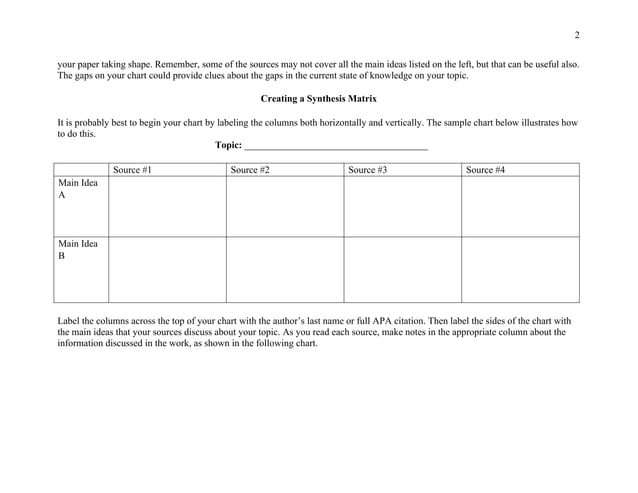 2

your paper taking shape. Remember, some of the sources may not cover all the main ideas listed on the left, but that can be useful also. The gaps on your chart could provide clues about the gaps in the current state of knowledge on your topic.

Creating a Synthesis Matrix

It is probably best to begin your chart by labeling the columns both horizontally and vertically. The sample chart below illustrates how to do this.

Topic: ______________________________________

| | Source #1 | Source #2 | Source #3 | Source #4 |
|---|---|---|---|---|
| Main Idea A | | | | |
| Main Idea B | | | | |

Label the columns across the top of your chart with the author's last name or full APA citation. Then label the sides of the chart with the main ideas that your sources discuss about your topic. As you read each source, make notes in the appropriate column about the information discussed in the work, as shown in the following chart.